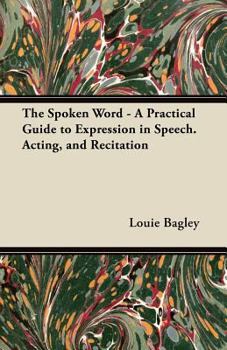 The Spoken Word - A Practical Guide to Expression in Speech. Acting, and Recitation

Louie Bagley